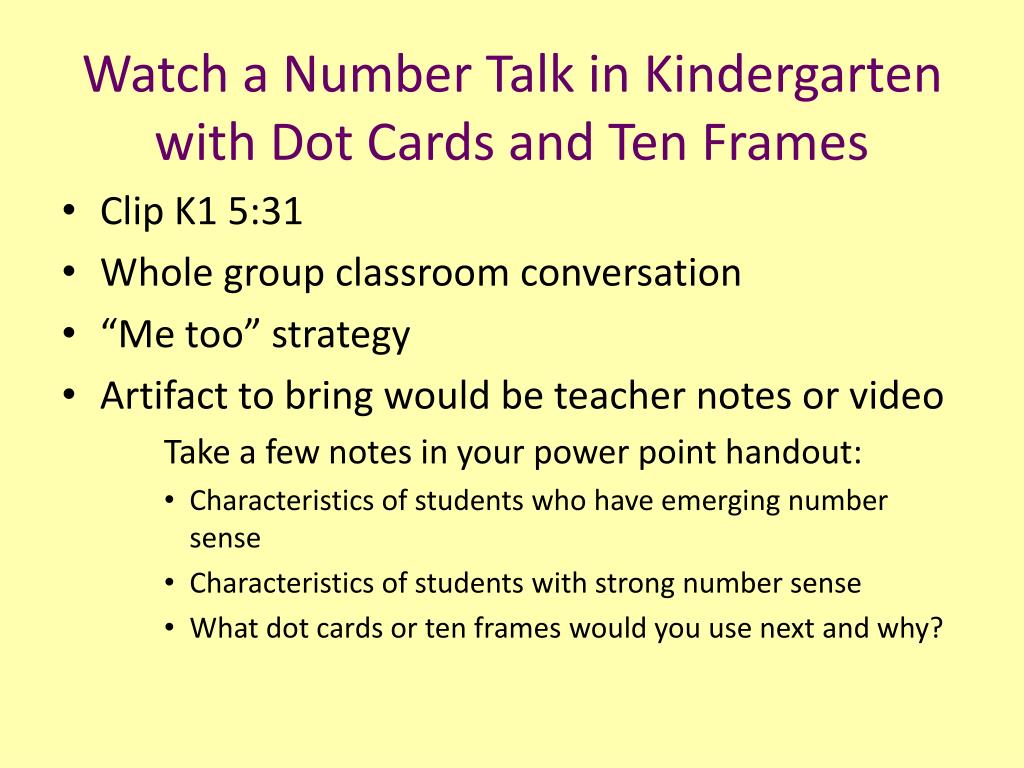 Watch a Number Talk in Kindergarten with Dot Cards and Ten Frames

• Clip K1 5:31
• Whole group classroom conversation
• “Me too” strategy
• Artifact to bring would be teacher notes or video

Take a few notes in your power point handout:

• Characteristics of students who have emerging number sense
• Characteristics of students with strong number sense
• What dot cards or ten frames would you use next and why?